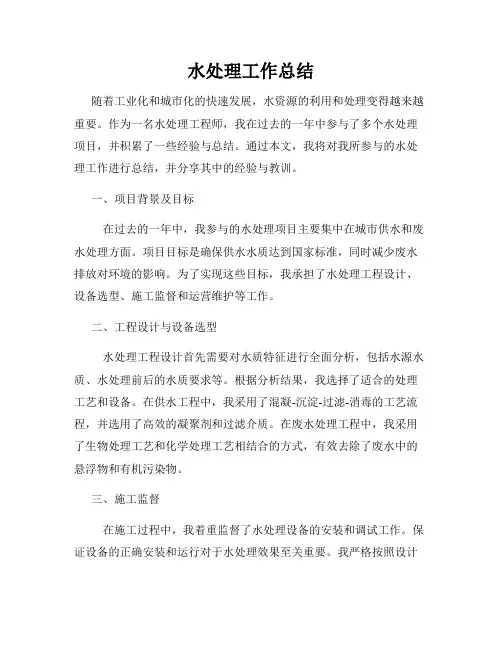 水处理工作总结

随着工业化和城市化的快速发展，水资源的利用和处理变得越来越重要。作为一名水处理工程师，我在过去的一年中参与了多个水处理项目，并积累了一些经验与总结。通过本文，我将对我所参与的水处理工作进行总结，并分享其中的经验与教训。

一、项目背景及目标

在过去的一年中，我参与的水处理项目主要集中在城市供水和废水处理方面。项目目标是确保供水水质达到国家标准，同时减少废水排放对环境的影响。为了实现这些目标，我承担了水处理工程设计、设备选型、施工监督和运营维护等工作。

二、工程设计与设备选型

水处理工程设计首先需要对水质特征进行全面分析，包括水源水质、水处理前后的水质要求等。根据分析结果，我选择了适合的处理工艺和设备。在供水工程中，我采用了混凝-沉淀-过滤-消毒的工艺流程，并选用了高效的凝聚剂和过滤介质。在废水处理工程中，我采用了生物处理工艺和化学处理工艺相结合的方式，有效去除了废水中的悬浮物和有机污染物。

三、施工监督

在施工过程中，我着重监督了水处理设备的安装和调试工作。保证设备的正确安装和运行对于水处理效果至关重要。我严格按照设计